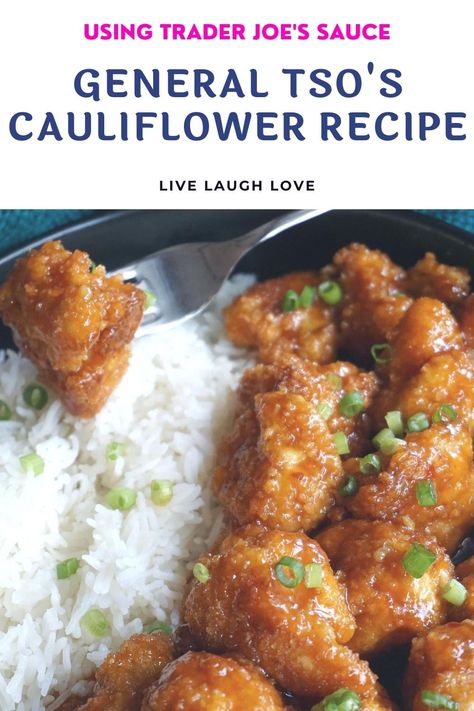 USING TRADER JOE'S SAUCE

GENERAL TSO'S CAULIFLOWER RECIPE

LIVE LAUGH LOVE